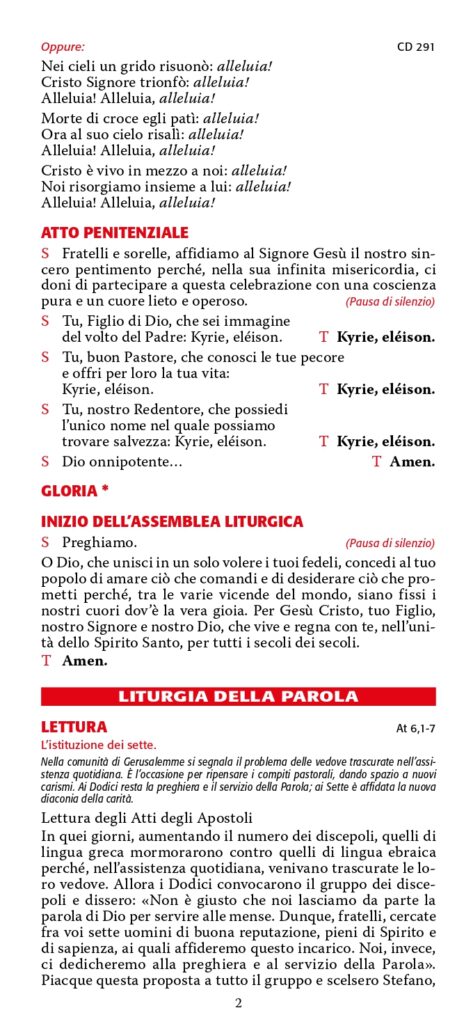 Oppure: CD 291

Nei cieli un grido risuonò: alleluia!
Cristo Signore trionfò: alleluia!
Alleluia! Alleluia, alleluia!

Morte di croce egli patì: alleluia!
Ora al suo cielo risalì: alleluia!
Alleluia! Alleluia, alleluia!

Cristo è vivo in mezzo a noi: alleluia!
Noi risorgiamo insieme a lui: alleluia!
Alleluia! Alleluia, alleluia!

ATTO PENITENZIALE

S Fratelli e sorelle, affidiamo al Signore Gesù il nostro sincero pentimento perché, nella sua infinita misericordia, ci doni di partecipare a questa celebrazione con una coscienza pura e un cuore lieto e operoso. (Pausa di silenzio)

S Tu, Figlio di Dio, che sei immagine del volto del Padre: Kyrie, eléison. T Kyrie, eléison.

S Tu, buon Pastore, che conosci le tue pecore e offri per loro la tua vita: Kyrie, eléison. T Kyrie, eléison.

S Tu, nostro Redentore, che possiedi l'unico nome nel quale possiamo trovare salvezza: Kyrie, eléison. T Kyrie, eléison.

S Dio onnipotente... T Amen.

GLORIA *

INIZIO DELL'ASSEMBLEA LITURGICA

S Preghiamo. (Pausa di silenzio)

O Dio, che unisci in un solo volere i tuoi fedeli, concedi al tuo popolo di amare ciò che comandi e di desiderare ciò che prometti perché, tra le varie vicende del mondo, siano fissi i nostri cuori dov'è la vera gioia. Per Gesù Cristo, tuo Figlio, nostro Signore e nostro Dio, che vive e regna con te, nell'unità dello Spirito Santo, per tutti i secoli dei secoli.

T Amen.

LITURGIA DELLA PAROLA

LETTURA At 6,1-7

L'istituzione dei sette.

Nella comunità di Gerusalemme si segnala il problema delle vedove trascurate nell'assistenza quotidiana. È l'occasione per ripensare i compiti pastorali, dando spazio a nuovi carismi. Ai Dodici resta la preghiera e il servizio della Parola; ai Sette è affidata la nuova diaconia della carità.

Lettura degli Atti degli Apostoli

In quei giorni, aumentando il numero dei discepoli, quelli di lingua greca mormorarono contro quelli di lingua ebraica perché, nell'assistenza quotidiana, venivano trascurate le loro vedove. Allora i Dodici convocarono il gruppo dei discepoli e dissero: «Non è giusto che noi lasciamo da parte la parola di Dio per servire alle mense. Dunque, fratelli, cercate fra voi sette uomini di buona reputazione, pieni di Spirito e di sapienza, ai quali affideremo questo incarico. Noi, invece, ci dedicheremo alla preghiera e al servizio della Parola». Piacque questa proposta a tutto il gruppo e scelsero Stefano,

2